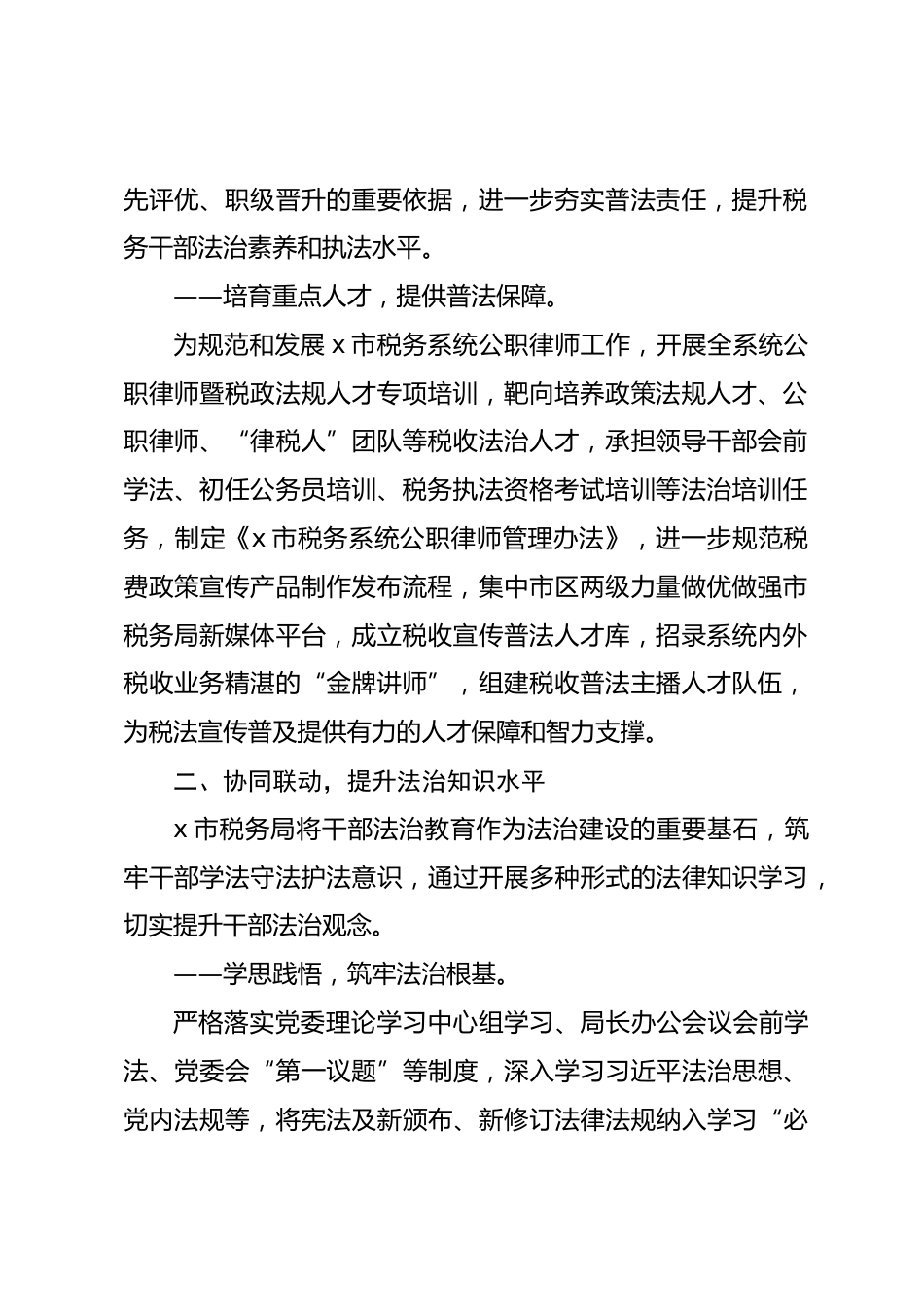 先评优、职级晋升的重要依据，进一步夯实普法责任，提升税务干部法治素养和执法水平。

——培育重点人才，提供普法保障。

为规范和发展 x 市税务系统公职律师工作，开展全系统公职律师暨税政法规人才专项培训，靶向培养政策法规人才、公职律师、“律税人”团队等税收法治人才，承担领导干部会前学法、初任公务员培训、税务执法资格考试培训等法治培训任务，制定《x 市税务系统公职律师管理办法》，进一步规范税费政策宣传产品制作发布流程，集中市区两级力量做优做强市税务局新媒体平台，成立税收宣传普法人才库，招录系统内外税收业务精湛的“金牌讲师”，组建税收普法主播人才队伍，为税法宣传普及提供有力的人才保障和智力支撑。

二、协同联动，提升法治知识水平

x 市税务局将干部法治教育作为法治建设的重要基石，筑牢干部学法守法护法意识，通过开展多种形式的法律知识学习，切实提升干部法治观念。

——学思践悟，筑牢法治根基。

严格落实党委理论学习中心组学习、局长办公会议会前学法、党委会“第一议题”等制度，深入学习习近平法治思想、党内法规等，将宪法及新颁布、新修订法律法规纳入学习“必